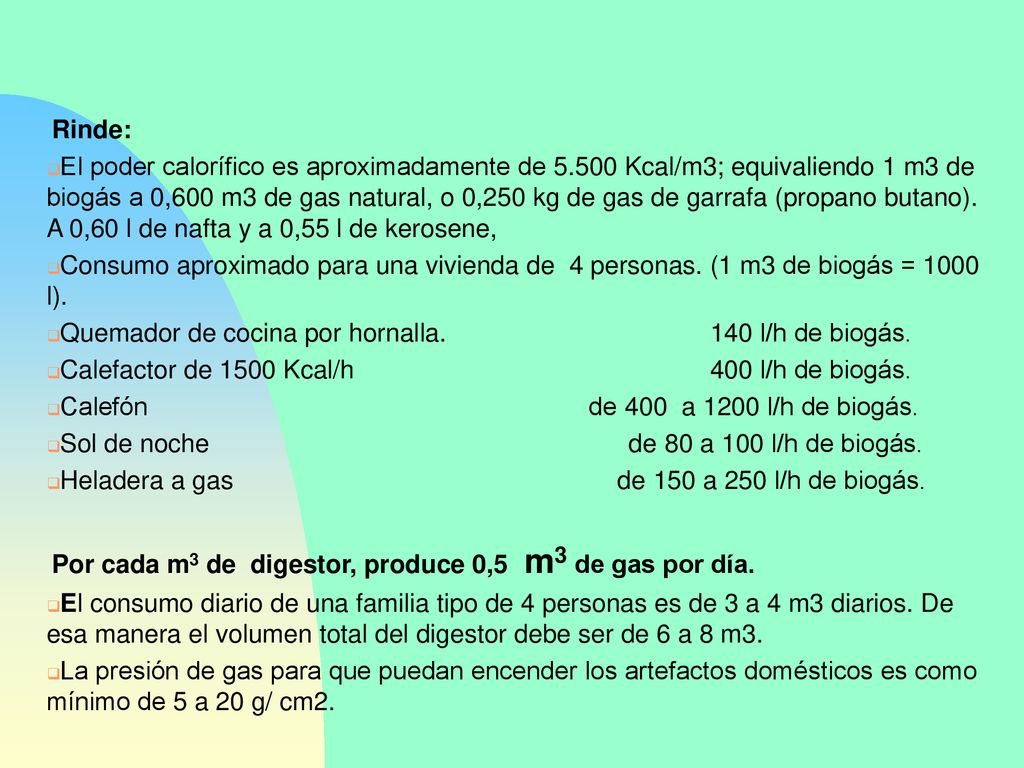 Rinde:

El poder calorífico es aproximadamente de 5.500 Kcal/m3; equivaliendo 1 m3 de biogás a 0,600 m3 de gas natural, o 0,250 kg de gas de garrafa (propano butano). A 0,60 l de nafta y a 0,55 l de kerosene,

Consumo aproximado para una vivienda de 4 personas. (1 m3 de biogás = 1000 l).

Quemador de cocina por hornalla. 140 l/h de biogás.

Calefactor de 1500 Kcal/h 400 l/h de biogás.

Calefón de 400 a 1200 l/h de biogás.

Sol de noche de 80 a 100 l/h de biogás.

Heladera a gas de 150 a 250 l/h de biogás.

Por cada $m^3$ de digestor, produce 0,5 $m^3$ de gas por día.

El consumo diario de una familia tipo de 4 personas es de 3 a 4 m3 diarios. De esa manera el volumen total del digestor debe ser de 6 a 8 m3.

La presión de gas para que puedan encender los artefactos domésticos es como mínimo de 5 a 20 g/ cm2.